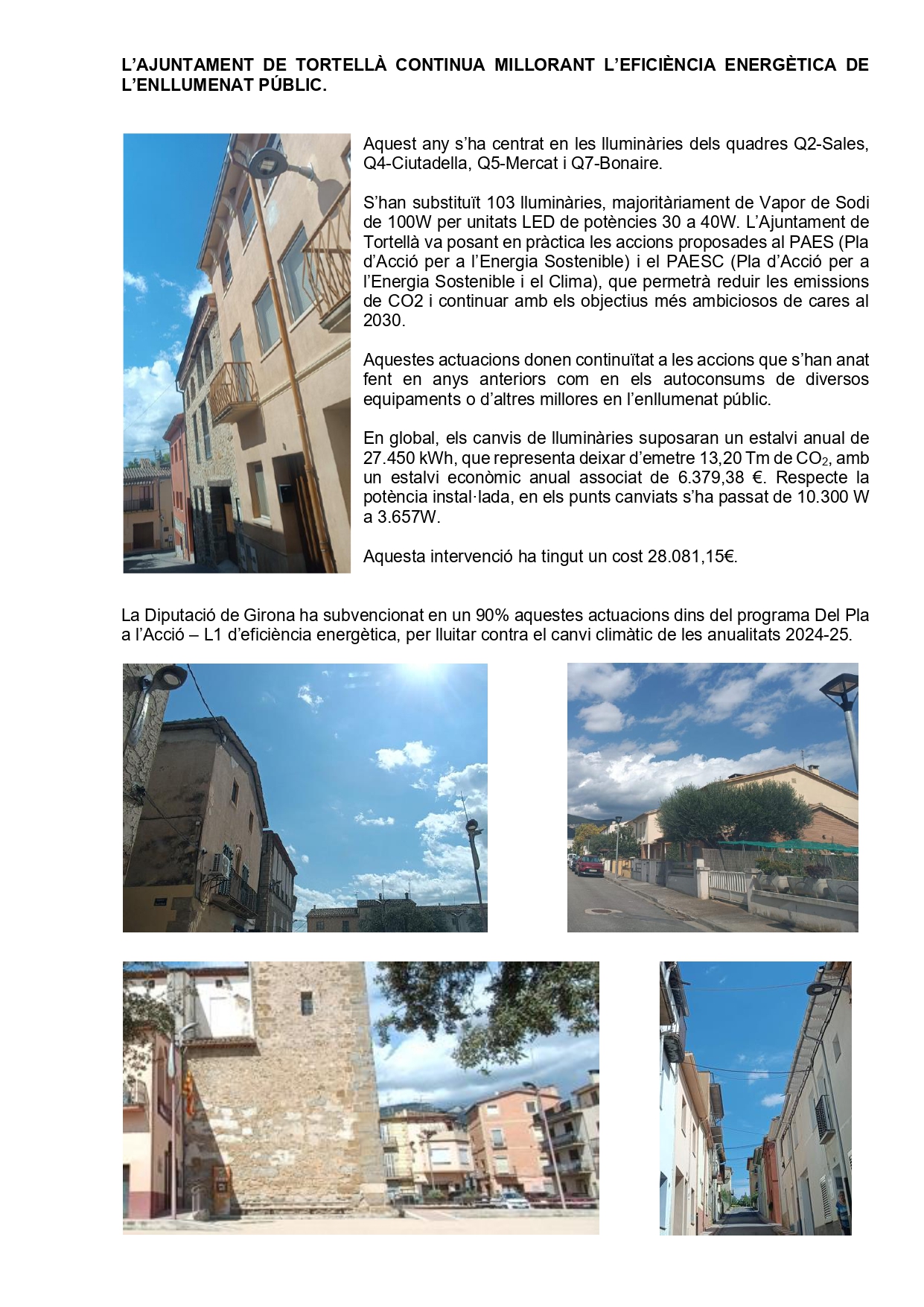 L'AJUNTAMENT DE TORTELLÀ CONTINUA MILLORANT L'EFICIÈNCIA ENERGÈTICA DE L'ENLLUMENAT PÚBLIC.

Aquest any s'ha centrat en les lluminàries dels quadres Q2-Sales, Q4-Ciutadella, Q5-Mercat i Q7-Bonaire.

S'han substituït 103 lluminàries, majoritàriament de Vapor de Sodi de 100W per unitats LED de potències 30 a 40W. L'Ajuntament de Tortellà va posant en pràctica les accions proposades al PAES (Pla d'Acció per a l'Energia Sostenible) i el PAESC (Pla d'Acció per a l'Energia Sostenible i el Clima), que permetrà reduir les emissions de CO2 i continuar amb els objectius més ambiciosos de cares al 2030.

Aquestes actuacions donen continuïtat a les accions que s'han anat fent en anys anteriors com en els autoconsums de diversos equipaments o d'altres millores en l'enllumenat públic.

En global, els canvis de lluminàries suposaran un estalvi anual de 27.450 kWh, que representa deixar d'emetre 13,20 Tm de $CO_2$, amb un estalvi econòmic anual associat de 6.379,38 €. Respecte la potència instal·lada, en els punts canviats s'ha passat de 10.300 W a 3.657W.

Aquesta intervenció ha tingut un cost 28.081,15€.

La Diputació de Girona ha subvencionat en un 90% aquestes actuacions dins del programa Del Pla a l'Acció – L1 d'eficiència energètica, per lluitar contra el canvi climàtic de les anualitats 2024-25.